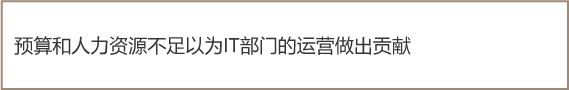 预算和人力资源不足以为IT部门的运营做出贡献